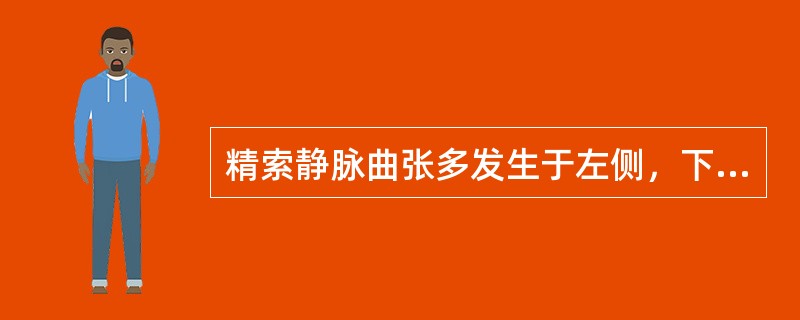 精索静脉曲张多发生于左侧，下...